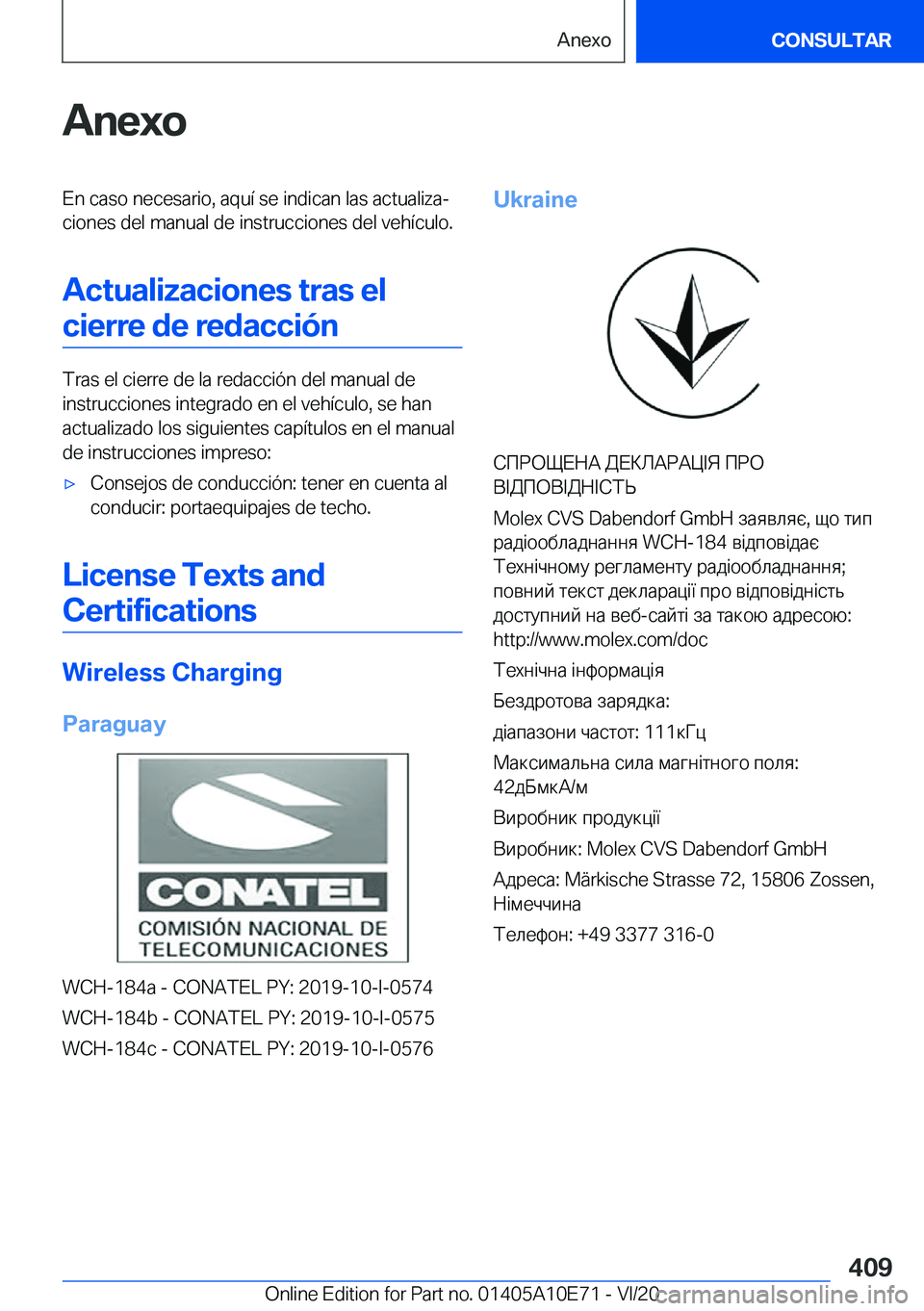 Anexo CONSULTAR

Anexo

En caso necesario, aquí se indican las actualizaciones del manual de instrucciones del vehículo.

Actualizaciones tras el cierre de redacción

Tras el cierre de la redacción del manual de instrucciones integrado en el vehículo, se han actualizado los siguientes capítulos en el manual de instrucciones impreso:

▷ Consejos de conducción: tener en cuenta al conducir: portaequipajes de techo.

License Texts and Certifications

Wireless Charging

Paraguay

CONATEL
COMISIÓN NACIONAL DE TELECOMUNICACIONES

WCH-184a - CONATEL PY: 2019-10-I-0574

WCH-184b - CONATEL PY: 2019-10-I-0575

WCH-184c - CONATEL PY: 2019-10-I-0576

Ukraine

СПРОЩЕНА ДЕКЛАРАЦІЯ ПРО ВІДПОВІДНІСТЬ

Molex CVS Dabendorf GmbH заявляє, що тип радіообладнання WCH-184 відповідає Технічному регламенту радіообладнання; повний текст декларації про відповідність доступний на веб-сайті за такою адресою: http://www.molex.com/doc

Технічна інформація

Бездротова зарядка:

діапазони частот: 111кГц

Максимальна сила магнітного поля: 42дБмкА/м

Виробник продукції

Виробник: Molex CVS Dabendorf GmbH

Адреса: Märkische Strasse 72, 15806 Zossen, Німеччина

Телефон: +49 3377 316-0

409

Online Edition for Part no. 01405A10E71 - VI/20 carmanualsonline.info